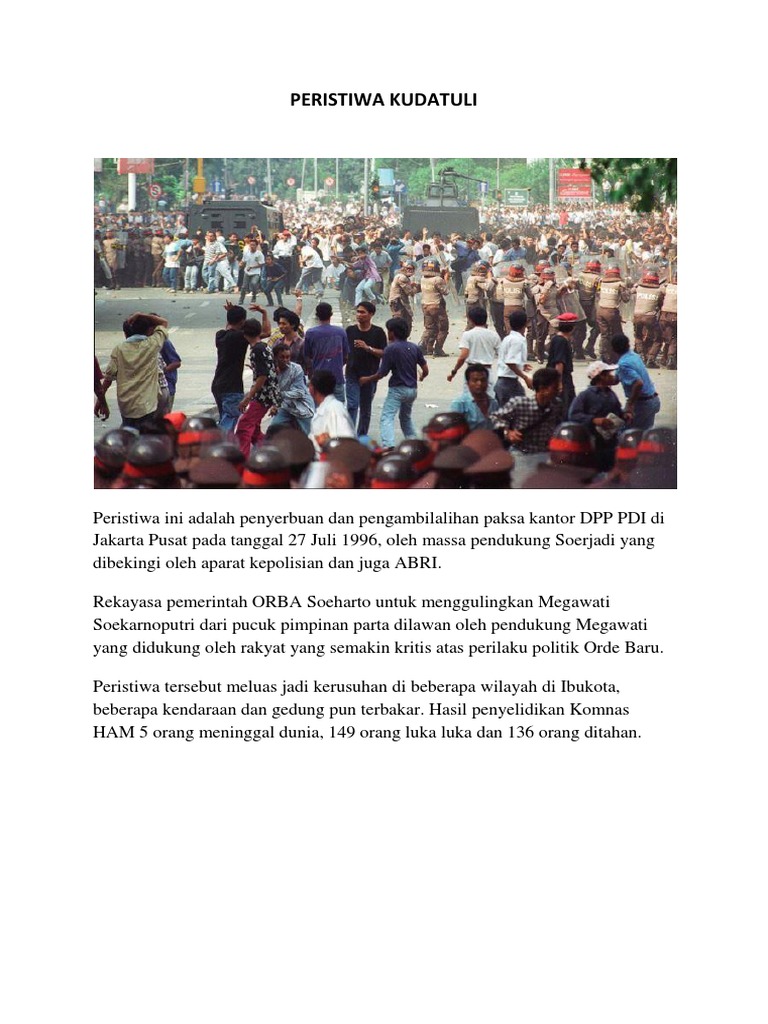 PERISTIWA KUDATULI

Peristiwa ini adalah penyerbuan dan pengambilalihan paksa kantor DPP PDI di Jakarta Pusat pada tanggal 27 Juli 1996, oleh massa pendukung Soerjadi yang dibekingi oleh aparat kepolisian dan juga ABRI.

Rekayasa pemerintah ORBA Soeharto untuk menggulingkan Megawati Soekarnoputri dari pucuk pimpinan parta dilawan oleh pendukung Megawati yang didukung oleh rakyat yang semakin kritis atas perilaku politik Orde Baru.

Peristiwa tersebut meluas jadi kerusuhan di beberapa wilayah di Ibukota, beberapa kendaraan dan gedung pun terbakar. Hasil penyelidikan Komnas HAM 5 orang meninggal dunia, 149 orang luka luka dan 136 orang ditahan.